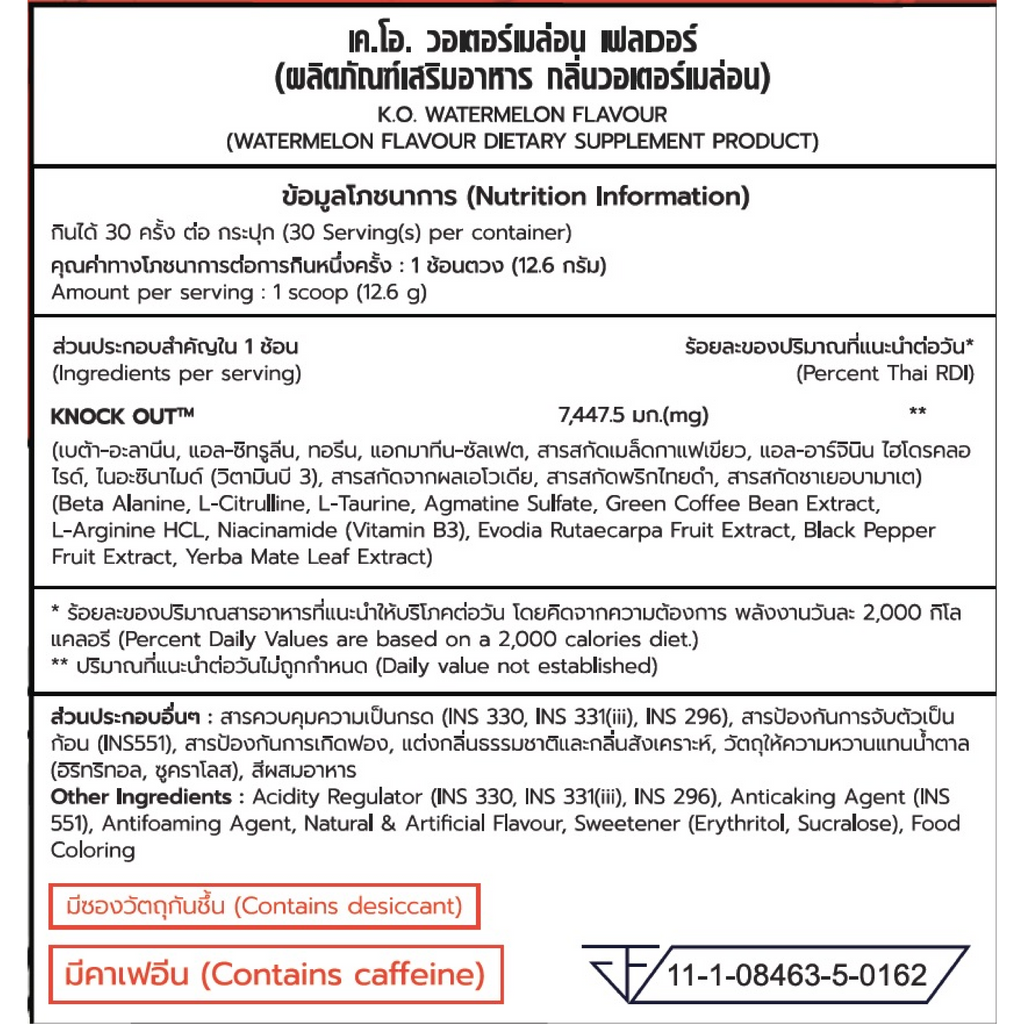 เค.โอ. วอเตอร์เมล่อน เฟลเวอร์
(ผลิตภัณฑ์เสริมอาหาร กลิ่นวอเตอร์เมล่อน)
K.O. WATERMELON FLAVOUR
(WATERMELON FLAVOUR DIETARY SUPPLEMENT PRODUCT)

ข้อมูลโภชนาการ (Nutrition Information)
กินได้ 30 ครั้ง ต่อ กระปุก (30 Serving(s) per container)
คุณค่าทางโภชนาการต่อการกินหนึ่งครั้ง : 1 ช้อนตวง (12.6 กรัม)
Amount per serving : 1 scoop (12.6 g)

ส่วนประกอบสำคัญใน 1 ช้อน
(Ingredients per serving)
ร้อยละของปริมาณที่แนะนำต่อวัน*
(Percent Thai RDI)

KNOCK OUT™ 7,447.5 มก.(mg) **
(เบต้า-อะลานีน, แอล-ซิทรูลีน, ทอรีน, แอกมาทีน-ซัลเฟต, สารสกัดเมล็ดกาแฟเขียว, แอล-อาร์จินีน ไฮโดรคลอไรด์, ไนอะซินาไมด์ (วิตามินบี 3), สารสกัดจากผลเอโวเดีย, สารสกัดพริกไทยดำ, สารสกัดชาเยอบามาเต)
(Beta Alanine, L-Citrulline, L-Taurine, Agmatine Sulfate, Green Coffee Bean Extract, L-Arginine HCL, Niacinamide (Vitamin B3), Evodia Rutaecarpa Fruit Extract, Black Pepper Fruit Extract, Yerba Mate Leaf Extract)

* ร้อยละของปริมาณสารอาหารที่แนะนำให้บริโภคต่อวัน โดยคิดจากความต้องการ พลังงานวันละ 2,000 กิโลแคลอรี (Percent Daily Values are based on a 2,000 calories diet.)
** ปริมาณที่แนะนำต่อวันไม่ถูกกำหนด (Daily value not established)

ส่วนประกอบอื่นๆ : สารควบคุมความเป็นกรด (INS 330, INS 331(iii), INS 296), สารป้องกันการจับตัวเป็นก้อน (INS551), สารป้องกันการเกิดฟอง, แต่งกลิ่นธรรมชาติและกลิ่นสังเคราะห์, วัตถุให้ความหวานแทนน้ำตาล (อิริทริทอล, ซูคราโลส), สีผสมอาหาร
Other Ingredients : Acidity Regulator (INS 330, INS 331(iii), INS 296), Anticaking Agent (INS 551), Antifoaming Agent, Natural & Artificial Flavour, Sweetener (Erythritol, Sucralose), Food Coloring

มีซองวัตถุกันชื้น (Contains desiccant)

มีคาเฟอีน (Contains caffeine)

11-1-08463-5-0162